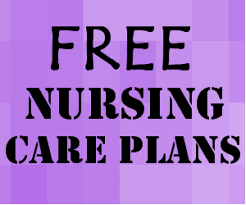 FREE
NURSING
CARE PLANS